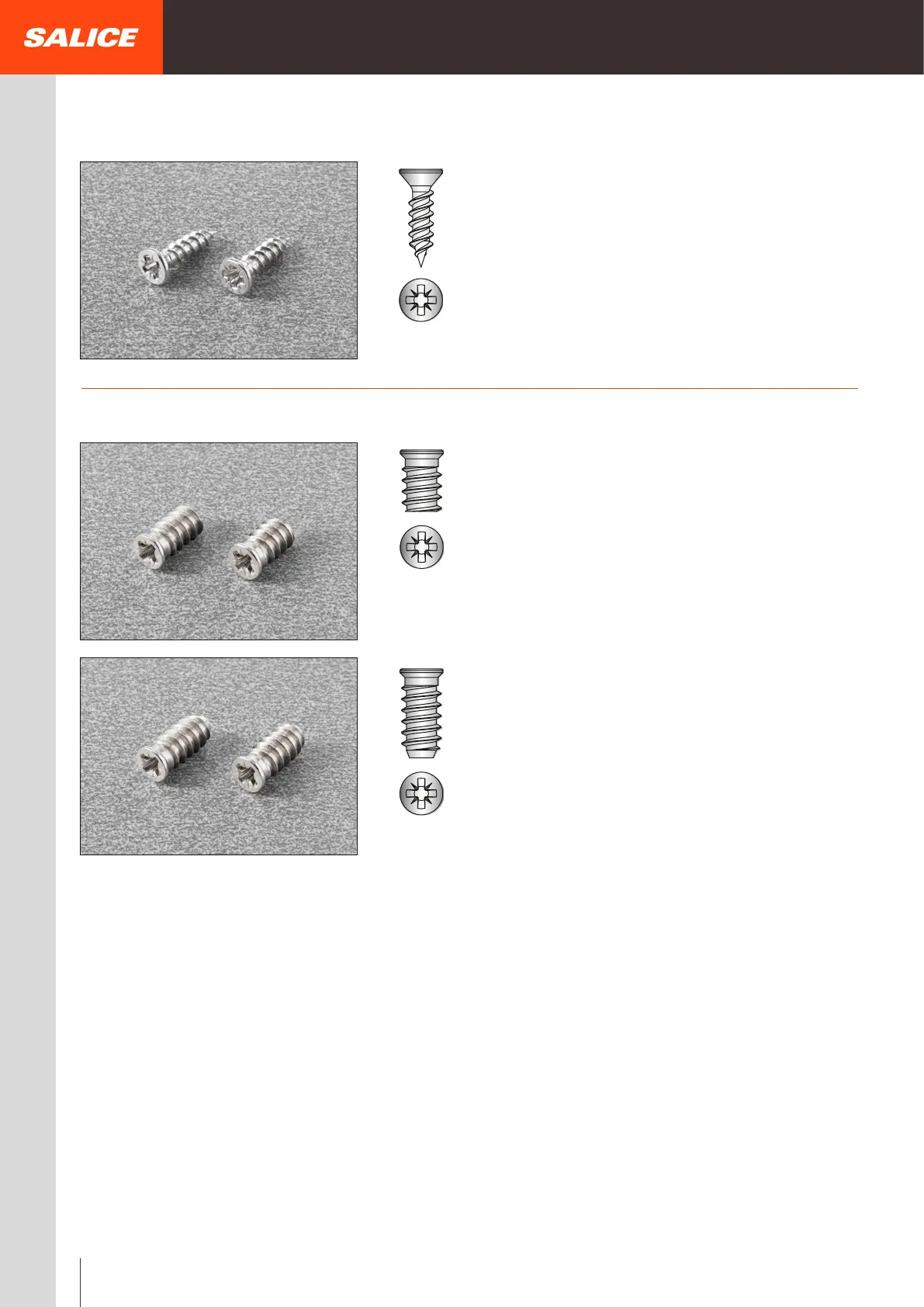 SALICE